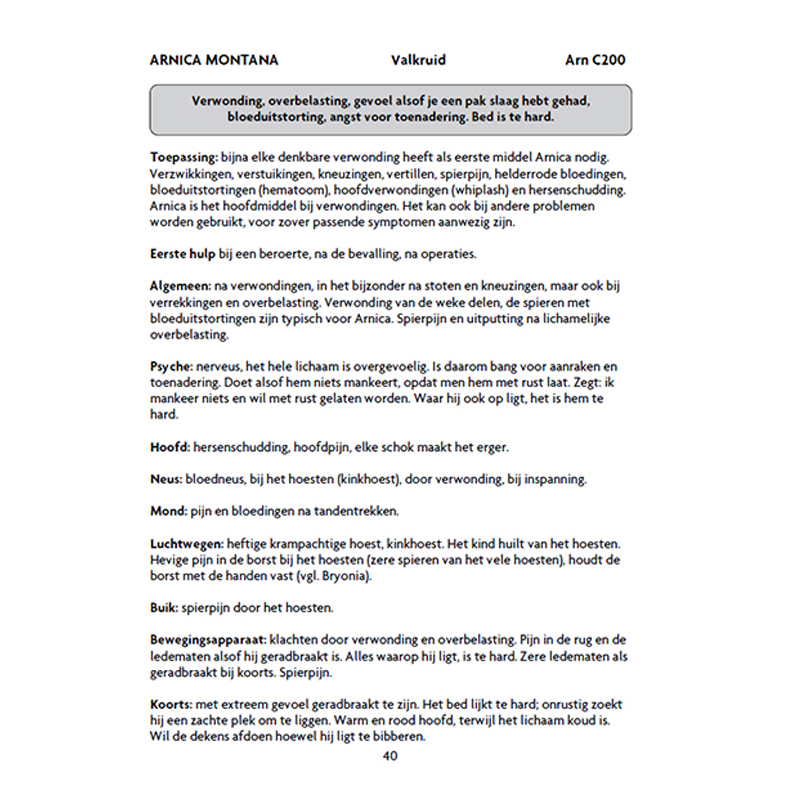 ARNICA MONTANA Valkruid Arn C200

Verwonding, overbelasting, gevoel alsof je een pak slaag hebt gehad, bloeduitstorting, angst voor toenadering. Bed is te hard.

Toepassing: bijna elke denkbare verwonding heeft als eerste middel Arnica nodig. Verzwikkingen, verstuikingen, kneuzingen, vertillen, spierpijn, helderrode bloedingen, bloeduitstortingen (hematoom), hoofdverwondingen (whiplash) en hersenschudding. Arnica is het hoofdmiddel bij verwondingen. Het kan ook bij andere problemen worden gebruikt, voor zover passende symptomen aanwezig zijn.

Eerste hulp bij een beroerte, na de bevalling, na operaties.

Algemeen: na verwondingen, in het bijzonder na stoten en kneuzingen, maar ook bij verrekkingen en overbelasting. Verwonding van de weke delen, de spieren met bloeduitstortingen zijn typisch voor Arnica. Spierpijn en uitputting na lichamelijke overbelasting.

Psyche: nerveus, het hele lichaam is overgevoelig. Is daarom bang voor aanraken en toenadering. Doet alsof hem niets mankeert, opdat men hem met rust laat. Zegt: ik mankeer niets en wil met rust gelaten worden. Waar hij ook op ligt, het is hem te hard.

Hoofd: hersenschudding, hoofdpijn, elke schok maakt het erger.

Neus: bloedneus, bij het hoesten (kinkhoest), door verwonding, bij inspanning.

Mond: pijn en bloedingen na tandentrekken.

Luchtwegen: heftige krampachtige hoest, kinkhoest. Het kind huilt van het hoesten. Hevige pijn in de borst bij het hoesten (zere spieren van het vele hoesten), houdt de borst met de handen vast (vgl. Bryonia).

Buik: spierpijn door het hoesten.

Bewegingsapparaat: klachten door verwonding en overbelasting. Pijn in de rug en de ledematen alsof hij geradbraakt is. Alles waarop hij ligt, is te hard. Zere ledematen als geradbraakt bij koorts. Spierpijn.

Koorts: met extreem gevoel geradbraakt te zijn. Het bed lijkt te hard; onrustig zoekt hij een zachte plek om te liggen. Warm en rood hoofd, terwijl het lichaam koud is. Wil de dekens afdoen hoewel hij ligt te bibberen.

40